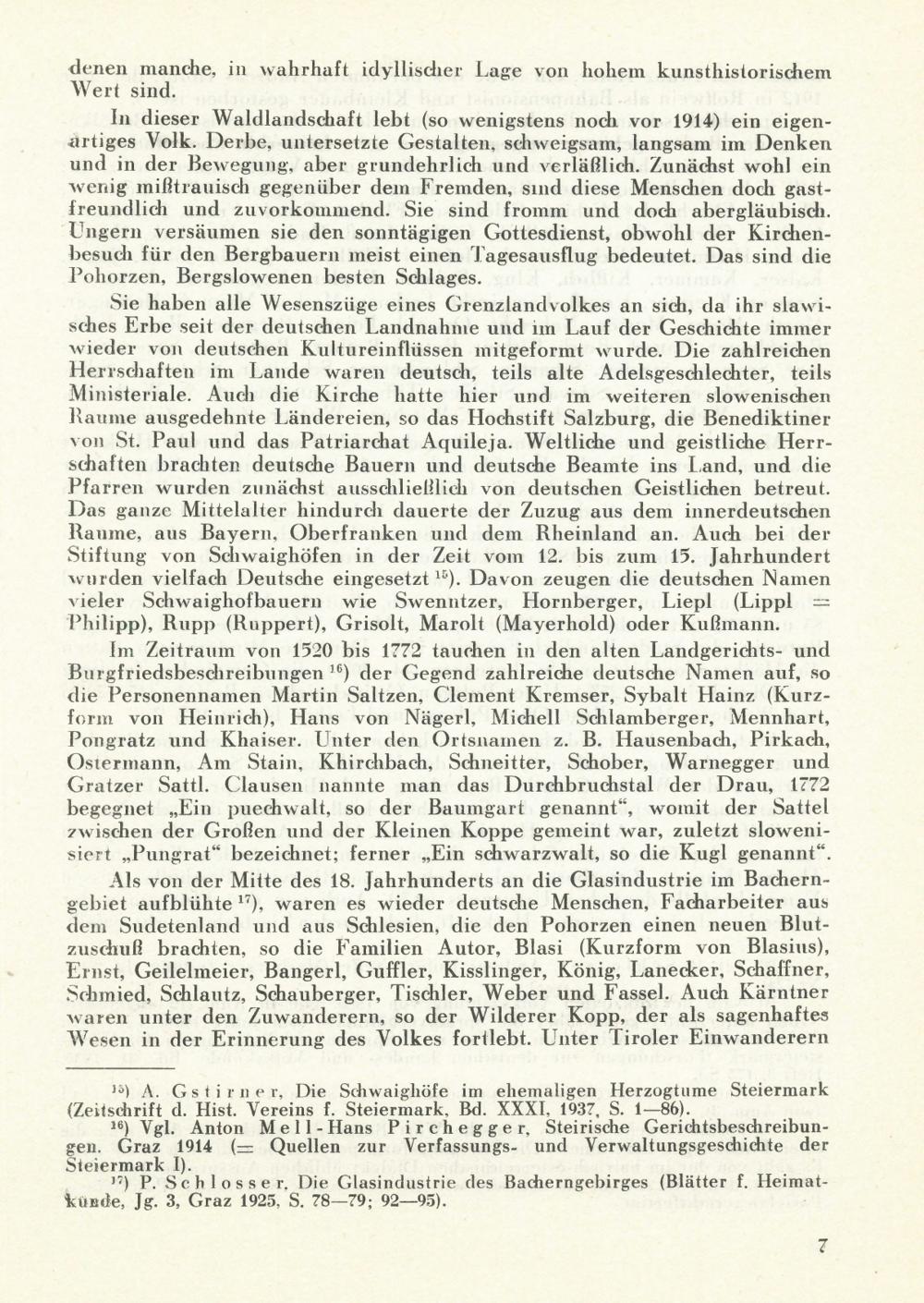 denen manche, in wahrhaft idyllischer Lage von hohem kunsthistorischem Wert sind.

In dieser Waldlandschaft lebt (so wenigstens noch vor 1914) ein eigenartiges Volk. Derbe, untersetzte Gestalten, schweigsam, langsam im Denken und in der Bewegung, aber grundehrlich und verläßlich. Zunächst wohl ein wenig mißtrauisch gegenüber dem Fremden, sind diese Menschen doch gastfreundlich und zuvorkommend. Sie sind fromm und doch abergläubisch. Ungern versäumen sie den sonntägigen Gottesdienst, obwohl der Kirchenbesuch für den Bergbauern meist einen Tagesausflug bedeutet. Das sind die Pohorzen, Bergslowenen besten Schlages.

Sie haben alle Wesenszüge eines Grenzlandvolkes an sich, da ihr slawisches Erbe seit der deutschen Landnahme und im Lauf der Geschichte immer wieder von deutschen Kultureinflüssen mitgeformt wurde. Die zahlreichen Herrschaften im Lande waren deutsch, teils alte Adelsgeschlechter, teils Ministeriale. Auch die Kirche hatte hier und im weiteren slowenischen Raume ausgedehnte Ländereien, so das Hochstift Salzburg, die Benediktiner von St. Paul und das Patriarchat Aquileja. Weltliche und geistliche Herrschaften brachten deutsche Bauern und deutsche Beamte ins Land, und die Pfarren wurden zunächst ausschließlich von deutschen Geistlichen betreut. Das ganze Mittelalter hindurch dauerte der Zuzug aus dem innerdeutschen Raume, aus Bayern, Oberfranken und dem Rheinland an. Auch bei der Stiftung von Schwaighöfen in der Zeit vom 12. bis zum 15. Jahrhundert wurden vielfach Deutsche eingesetzt $^{15}$). Davon zeugen die deutschen Namen vieler Schwaighofbauern wie Swenntzer, Hornberger, Liepl (Lippl = Philipp), Rupp (Ruppert), Grisolt, Marolt (Mayerhold) oder Kußmann.

Im Zeitraum von 1520 bis 1772 tauchen in den alten Landgerichts- und Burgfriedsbeschreibungen $^{16}$) der Gegend zahlreiche deutsche Namen auf, so die Personennamen Martin Saltzen, Clement Kremser, Sybalt Hainz (Kurzform von Heinrich), Hans von Nägerl, Michell Schlamberger, Mennhart, Pongratz und Khaiser. Unter den Ortsnamen z. B. Hausenbach, Pirkach, Ostermann, Am Stain, Khirchbach, Schneitter, Schober, Warnegger und Gratzer Sattl. Clausen nannte man das Durchbruchstal der Drau, 1772 begegnet „Ein puechwalt, so der Baumgart genannt“, womit der Sattel zwischen der Großen und der Kleinen Koppe gemeint war, zuletzt slowenisiert „Pungrat“ bezeichnet; ferner „Ein schwarzwalt, so die Kugl genannt“.

Als von der Mitte des 18. Jahrhunderts an die Glasindustrie im Bacherngebiet aufblühte $^{17}$), waren es wieder deutsche Menschen, Facharbeiter aus dem Sudetenland und aus Schlesien, die den Pohorzen einen neuen Blutzuschuß brachten, so die Familien Autor, Blasi (Kurzform von Blasius), Ernst, Geilelmeier, Bangerl, Guffler, Kisslinger, König, Lanecker, Schaffner, Schmied, Schlautz, Schauberger, Tischler, Weber und Fassel. Auch Kärntner waren unter den Zuwanderern, so der Wilderer Kopp, der als sagenhaftes Wesen in der Erinnerung des Volkes fortlebt. Unter Tiroler Einwanderern

$^{15}$) A. Gstirner, Die Schwaighöfe im ehemaligen Herzogtume Steiermark (Zeitschrift d. Hist. Vereins f. Steiermark, Bd. XXXI, 1937, S. 1—86).
$^{16}$) Vgl. Anton Mell-Hans Pirchegger, Steirische Gerichtsbeschreibungen. Graz 1914 (= Quellen zur Verfassungs- und Verwaltungsgeschichte der Steiermark I).
$^{17}$) P. Schlosser, Die Glasindustrie des Bacherngebirges (Blätter f. Heimatkunde, Jg. 3, Graz 1925, S. 78—79; 92—95).

7